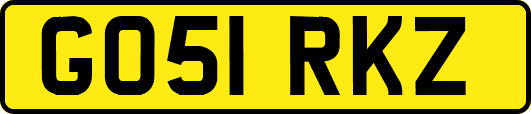 GO51 RKZ